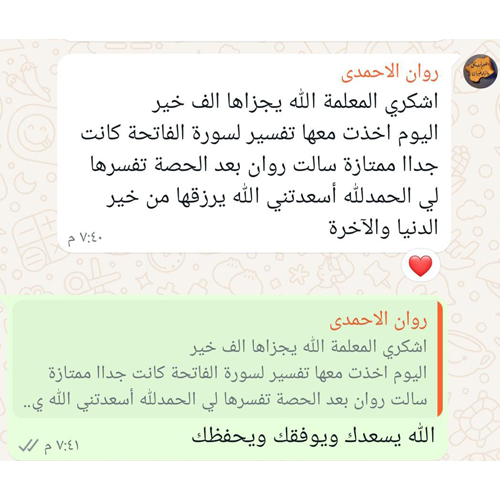 روان الاحمدى
اشكري المعلمة الله يجزاها الف خير
اليوم اخذت معها تفسير لسورة الفاتحة كانت جداا ممتازة سالت روان بعد الحصة تفسرها لي الحمدلله أسعدتني الله يرزقها من خير الدنيا والآخرة
٧:٤٠ م

روان الاحمدى
اشكري المعلمة الله يجزاها الف خير
اليوم اخذت معها تفسير لسورة الفاتحة كانت جداا ممتازة سالت روان بعد الحصة تفسرها لي الحمدلله أسعدتني الله ي..
الله يسعدك ويوفقك ويحفظك
٧:٤١ م